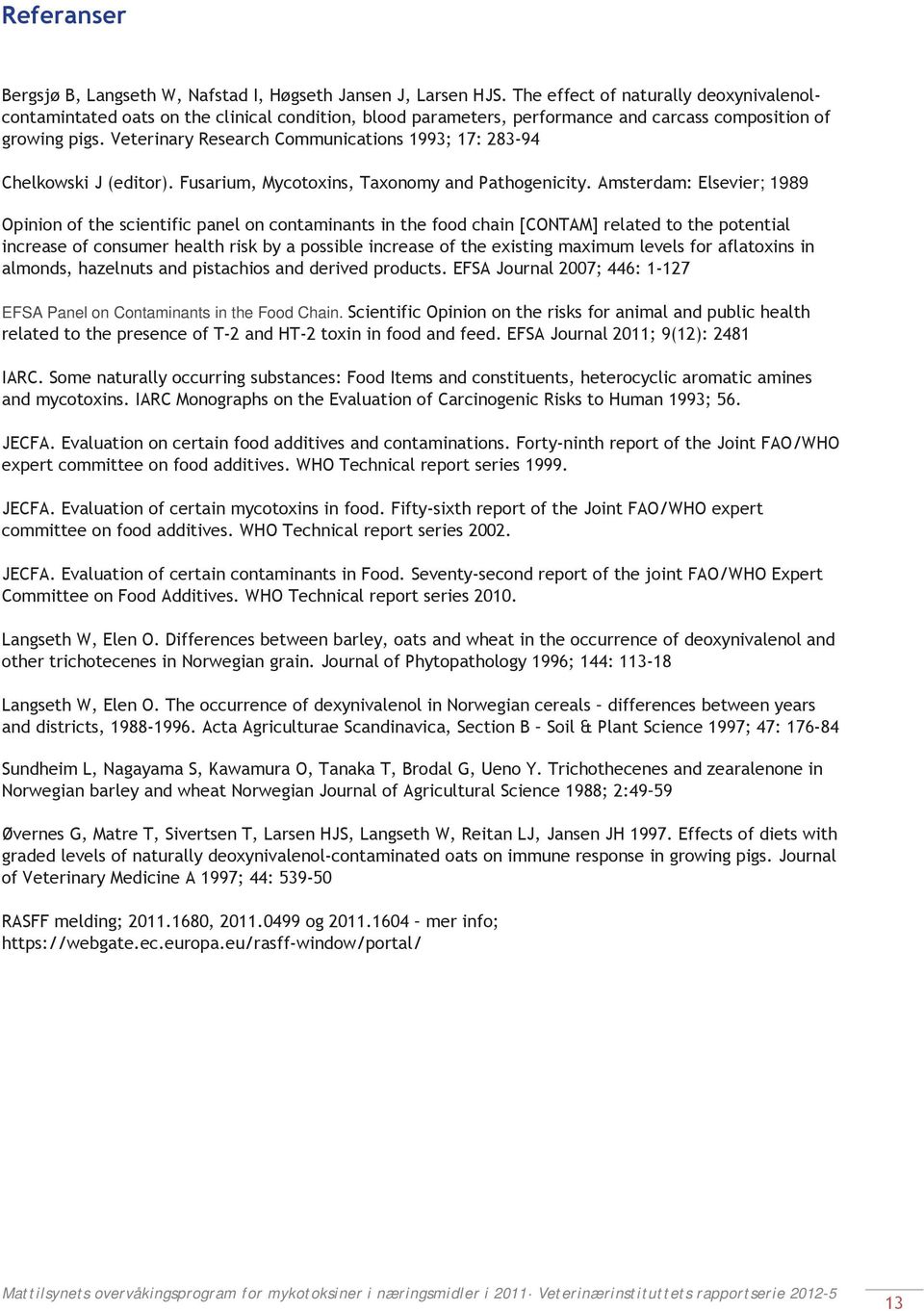 Referanser

Bergsjø B, Langseth W, Nafstad I, Høgseth Jansen J, Larsen HJS. The effect of naturally deoxynivalenol-contamintated oats on the clinical condition, blood parameters, performance and carcass composition of growing pigs. Veterinary Research Communications 1993; 17: 283-94

Chelkowski J (editor). Fusarium, Mycotoxins, Taxonomy and Pathogenicity. Amsterdam: Elsevier; 1989

Opinion of the scientific panel on contaminants in the food chain [CONTAM] related to the potential increase of consumer health risk by a possible increase of the existing maximum levels for aflatoxins in almonds, hazelnuts and pistachios and derived products. EFSA Journal 2007; 446: 1-127

EFSA Panel on Contaminants in the Food Chain. Scientific Opinion on the risks for animal and public health related to the presence of T-2 and HT-2 toxin in food and feed. EFSA Journal 2011; 9(12): 2481

IARC. Some naturally occurring substances: Food Items and constituents, heterocyclic aromatic amines and mycotoxins. IARC Monographs on the Evaluation of Carcinogenic Risks to Human 1993; 56.

JECFA. Evaluation on certain food additives and contaminations. Forty-ninth report of the Joint FAO/WHO expert committee on food additives. WHO Technical report series 1999.

JECFA. Evaluation of certain mycotoxins in food. Fifty-sixth report of the Joint FAO/WHO expert committee on food additives. WHO Technical report series 2002.

JECFA. Evaluation of certain contaminants in Food. Seventy-second report of the joint FAO/WHO Expert Committee on Food Additives. WHO Technical report series 2010.

Langseth W, Elen O. Differences between barley, oats and wheat in the occurrence of deoxynivalenol and other trichotecenes in Norwegian grain. Journal of Phytopathology 1996; 144: 113-18

Langseth W, Elen O. The occurrence of dexynivalenol in Norwegian cereals – differences between years and districts, 1988-1996. Acta Agriculturae Scandinavica, Section B – Soil & Plant Science 1997; 47: 176-84

Sundheim L, Nagayama S, Kawamura O, Tanaka T, Brodal G, Ueno Y. Trichothecenes and zearalenone in Norwegian barley and wheat Norwegian Journal of Agricultural Science 1988; 2:49-59

Øvernes G, Matre T, Sivertsen T, Larsen HJS, Langseth W, Reitan LJ, Jansen JH 1997. Effects of diets with graded levels of naturally deoxynivalenol-contaminated oats on immune response in growing pigs. Journal of Veterinary Medicine A 1997; 44: 539-50

RASFF melding; 2011.1680, 2011.0499 og 2011.1604 – mer info; https://webgate.ec.europa.eu/rasff-window/portal/

Mattilsynets overvåkingsprogram for mykotoksiner i næringsmidler i 2011· Veterinærinstituttets rapportserie 2012-5

13